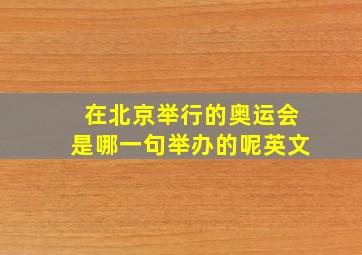 在北京举行的奥运会
是哪一句举办的呢英文